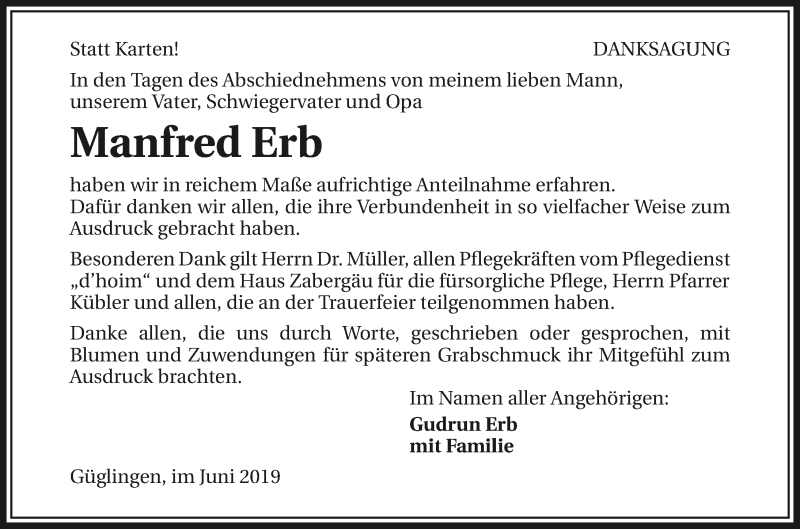 Statt Karten!

DANKSAGUNG

In den Tagen des Abschiednehmens von meinem lieben Mann, unserem Vater, Schwiegervater und Opa

Manfred Erb

haben wir in reichem Maße aufrichtige Anteilnahme erfahren. Dafür danken wir allen, die ihre Verbundenheit in so vielfacher Weise zum Ausdruck gebracht haben.

Besonderen Dank gilt Herrn Dr. Müller, allen Pflegekräften vom Pflegedienst „d'hoim“ und dem Haus Zabergäu für die fürsorgliche Pflege, Herrn Pfarrer Kübler und allen, die an der Trauerfeier teilgenommen haben.

Danke allen, die uns durch Worte, geschrieben oder gesprochen, mit Blumen und Zuwendungen für späteren Grabschmuck ihr Mitgefühl zum Ausdruck brachten.

Im Namen aller Angehörigen:

Gudrun Erb
mit Familie

Güglingen, im Juni 2019